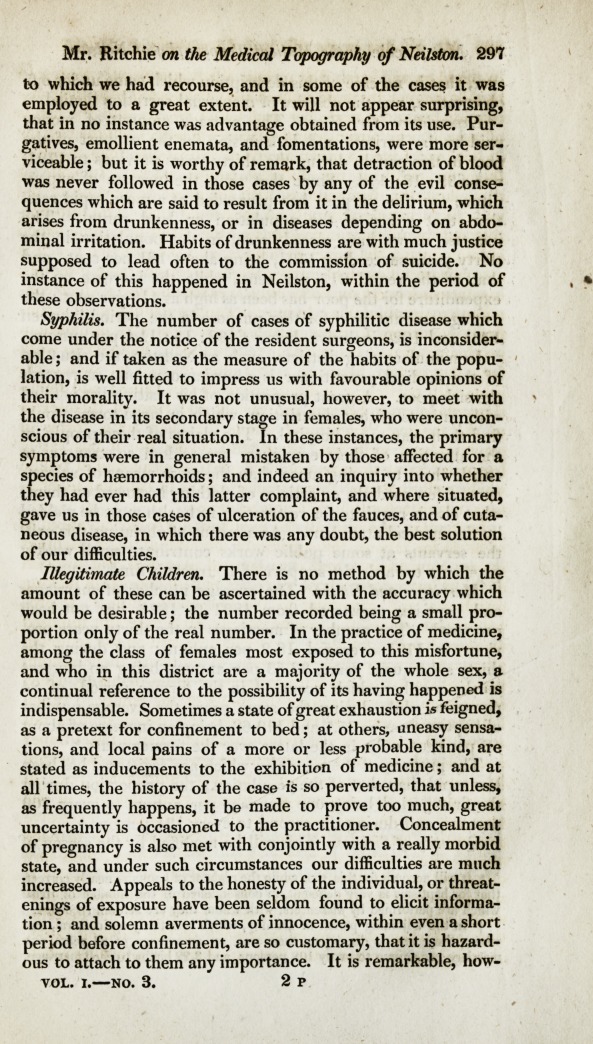 Mr. Ritchie on the Medical Topography of Neilston. 297

to which we had recourse, and in some of the cases it was employed to a great extent. It will not appear surprising, that in no instance was advantage obtained from its use. Purgatives, emollient enemata, and fomentations, were more serviceable; but it is worthy of remark, that detraction of blood was never followed in those cases by any of the evil consequences which are said to result from it in the delirium, which arises from drunkenness, or in diseases depending on abdominal irritation. Habits of drunkenness are with much justice supposed to lead often to the commission of suicide. No instance of this happened in Neilston, within the period of these observations.

Syphilis. The number of cases of syphilitic disease which come under the notice of the resident surgeons, is inconsiderable; and if taken as the measure of the habits of the population, is well fitted to impress us with favourable opinions of their morality. It was not unusual, however, to meet with the disease in its secondary stage in females, who were unconscious of their real situation. In these instances, the primary symptoms were in general mistaken by those affected for a species of hæmorrhoids; and indeed an inquiry into whether they had ever had this latter complaint, and where situated, gave us in those cases of ulceration of the fauces, and of cutaneous disease, in which there was any doubt, the best solution of our difficulties.

Illegitimate Children. There is no method by which the amount of these can be ascertained with the accuracy which would be desirable; the number recorded being a small proportion only of the real number. In the practice of medicine, among the class of females most exposed to this misfortune, and who in this district are a majority of the whole sex, a continual reference to the possibility of its having happened is indispensable. Sometimes a state of great exhaustion is feigned, as a pretext for confinement to bed; at others, uneasy sensations, and local pains of a more or less probable kind, are stated as inducements to the exhibition of medicine; and at all times, the history of the case is so perverted, that unless, as frequently happens, it be made to prove too much, great uncertainty is occasioned to the practitioner. Concealment of pregnancy is also met with conjointly with a really morbid state, and under such circumstances our difficulties are much increased. Appeals to the honesty of the individual, or threatenings of exposure have been seldom found to elicit information; and solemn averments of innocence, within even a short period before confinement, are so customary, that it is hazardous to attach to them any importance. It is remarkable, how-

VOL. I.—NO. 3. 2 P